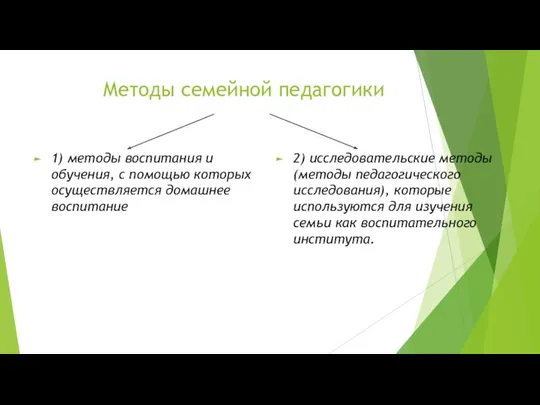 Методы семейной педагогики

1) методы воспитания и обучения, с помощью которых осуществляется домашнее воспитание

2) исследовательские методы (методы педагогического исследования), которые используются для изучения семьи как воспитательного института.